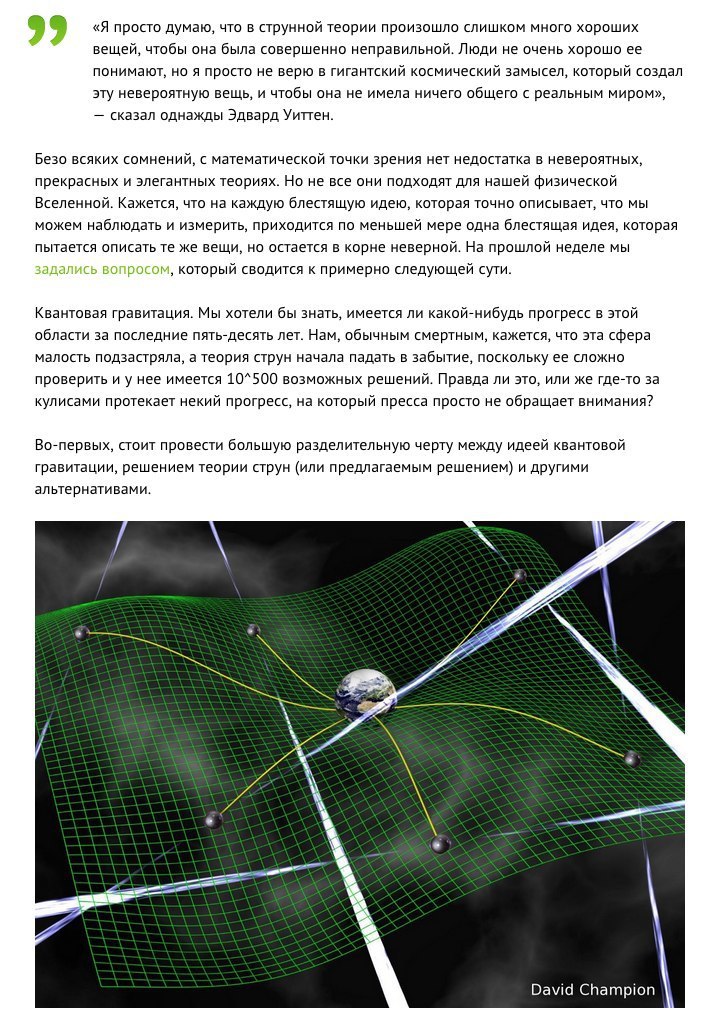 «Я просто думаю, что в струнной теории произошло слишком много хороших вещей, чтобы она была совершенно неправильной. Люди не очень хорошо ее понимают, но я просто не верю в гигантский космический замысел, который создал эту невероятную вещь, и чтобы она не имела ничего общего с реальным миром», — сказал однажды Эдвард Уиттен.

Безо всяких сомнений, с математической точки зрения нет недостатка в невероятных, прекрасных и элегантных теориях. Но не все они подходят для нашей физической Вселенной. Кажется, что на каждую блестящую идею, которая точно описывает, что мы можем наблюдать и измерить, приходится по меньшей мере одна блестящая идея, которая пытается описать те же вещи, но остается в корне неверной. На прошлой неделе мы задались вопросом, который сводится к примерно следующей сути.

Квантовая гравитация. Мы хотели бы знать, имеется ли какой-нибудь прогресс в этой области за последние пять-десять лет. Нам, обычным смертным, кажется, что эта сфера малость подзастряла, а теория струн начала падать в забытие, поскольку ее сложно проверить и у нее имеется 10^500 возможных решений. Правда ли это, или же где-то за кулисами протекает некий прогресс, на который пресса просто не обращает внимания?

Во-первых, стоит провести большую разделительную черту между идеей квантовой гравитации, решением теории струн (или предлагаемым решением) и другими альтернативами.

David Champion